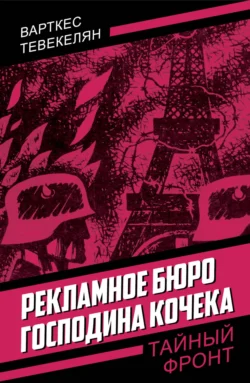 ВАРТКЕС
ТЕВЕКЕЛЯН

РЕКЛАМНОЕ БЮРО
ГОСПОДИНА КОЧЕКА

ТАЙНЫЙ
ФРОНТ